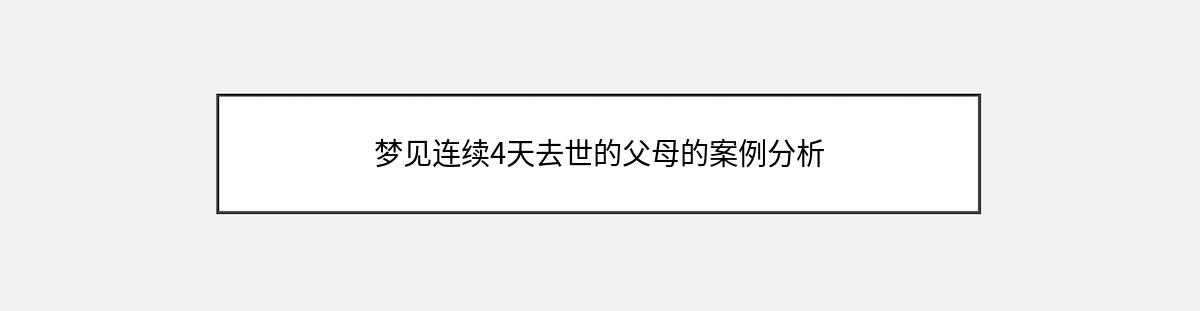 梦见连续4天去世的父母的案例分析